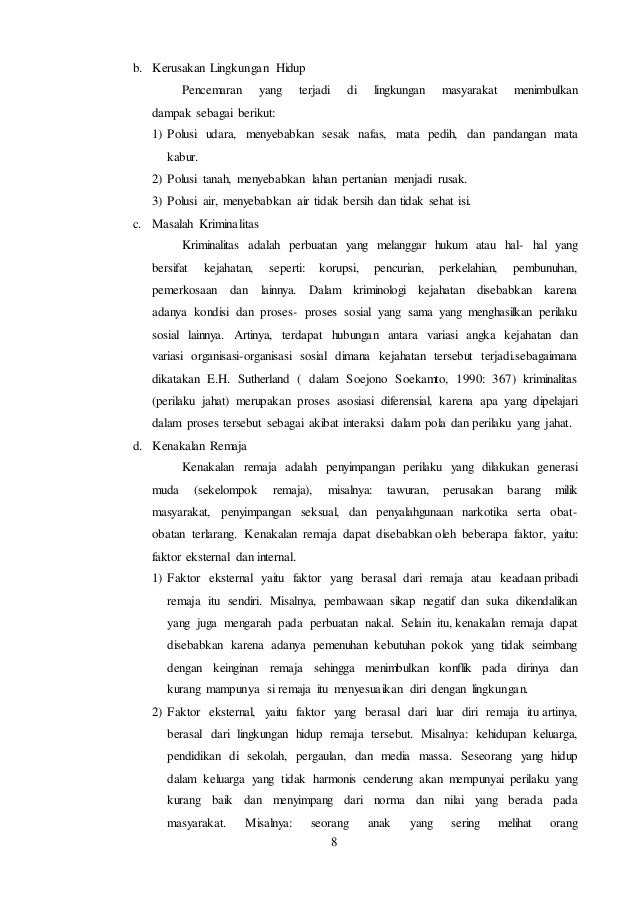 b. Kerusakan Lingkungan Hidup

Pencemaran yang terjadi di lingkungan masyarakat menimbulkan dampak sebagai berikut:

1) Polusi udara, menyebabkan sesak nafas, mata pedih, dan pandangan mata kabur.

2) Polusi tanah, menyebabkan lahan pertanian menjadi rusak.

3) Polusi air, menyebabkan air tidak bersih dan tidak sehat isi.

c. Masalah Kriminalitas

Kriminalitas adalah perbuatan yang melanggar hukum atau hal- hal yang bersifat kejahatan, seperti: korupsi, pencurian, perkelahian, pembunuhan, pemerkosaan dan lainnya. Dalam kriminologi kejahatan disebabkan karena adanya kondisi dan proses- proses sosial yang sama yang menghasilkan perilaku sosial lainnya. Artinya, terdapat hubungan antara variasi angka kejahatan dan variasi organisasi-organisasi sosial dimana kejahatan tersebut terjadi.sebagaimana dikatakan E.H. Sutherland ( dalam Soejono Soekamto, 1990: 367) kriminalitas (perilaku jahat) merupakan proses asosiasi diferensial, karena apa yang dipelajari dalam proses tersebut sebagai akibat interaksi dalam pola dan perilaku yang jahat.

d. Kenakalan Remaja

Kenakalan remaja adalah penyimpangan perilaku yang dilakukan generasi muda (sekelompok remaja), misalnya: tawuran, perusakan barang milik masyarakat, penyimpangan seksual, dan penyalahgunaan narkotika serta obat-obatan terlarang. Kenakalan remaja dapat disebabkan oleh beberapa faktor, yaitu: faktor eksternal dan internal.

1) Faktor eksternal yaitu faktor yang berasal dari remaja atau keadaan pribadi remaja itu sendiri. Misalnya, pembawaan sikap negatif dan suka dikendalikan yang juga mengarah pada perbuatan nakal. Selain itu, kenakalan remaja dapat disebabkan karena adanya pemenuhan kebutuhan pokok yang tidak seimbang dengan keinginan remaja sehingga menimbulkan konflik pada dirinya dan kurang mampunya si remaja itu menyesuaikan diri dengan lingkungan.

2) Faktor eksternal, yaitu faktor yang berasal dari luar diri remaja itu artinya, berasal dari lingkungan hidup remaja tersebut. Misalnya: kehidupan keluarga, pendidikan di sekolah, pergaulan, dan media massa. Seseorang yang hidup dalam keluarga yang tidak harmonis cenderung akan mempunyai perilaku yang kurang baik dan menyimpang dari norma dan nilai yang berada pada masyarakat. Misalnya: seorang anak yang sering melihat orang

8